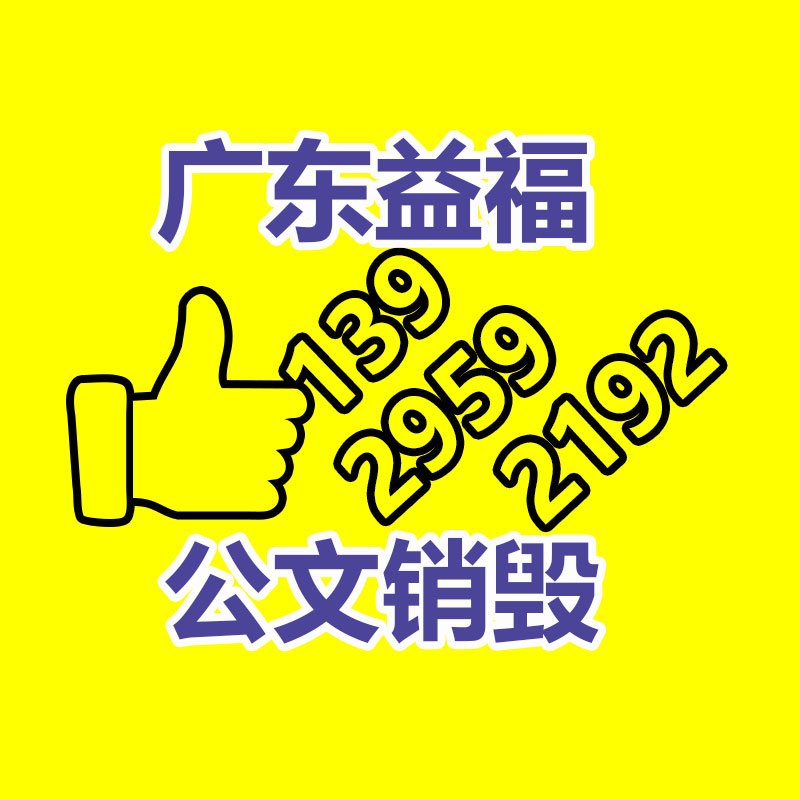 广东益福

139
2959
2192

公文销毁